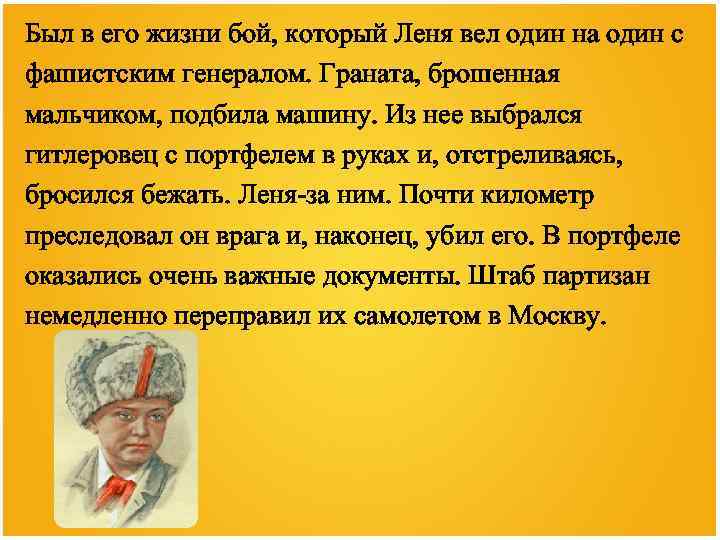 Был в его жизни бой, который Леня вел один на один с фашистским генералом. Граната, брошенная мальчиком, подбила машину. Из нее выбрался гитлеровец с портфелем в руках и, отстреливаясь, бросился бежать. Леня-за ним. Почти километр преследовал он врага и, наконец, убил его. В портфеле оказались очень важные документы. Штаб партизан немедленно переправил их самолетом в Москву.